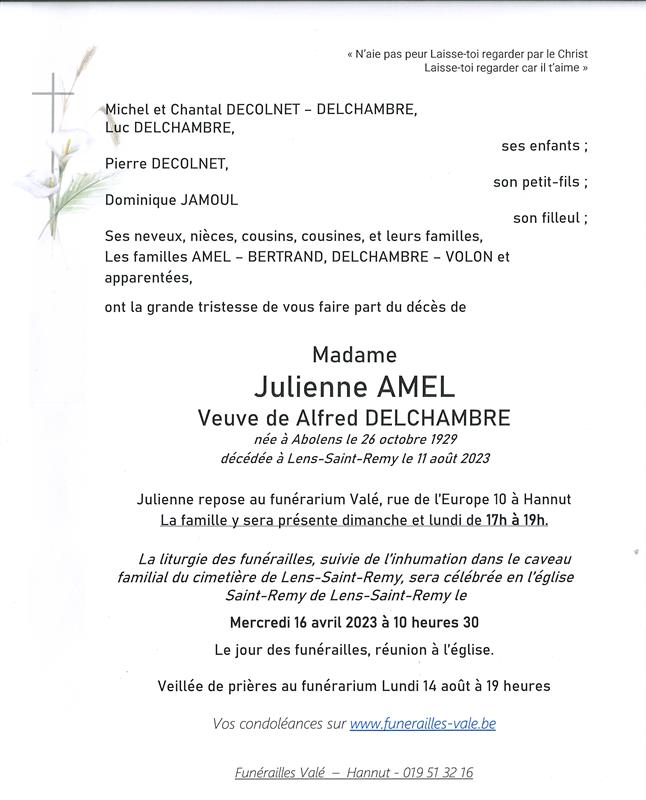 « N'aie pas peur Laisse-toi regarder par le Christ
Laisse-toi regarder car il t'aime »

Michel et Chantal DECOLNET – DELCHAMBRE,
Luc DELCHAMBRE,

ses enfants ;

Pierre DECOLNET,

son petit-fils ;

Dominique JAMOUL

son filleul ;

Ses neveux, nièces, cousins, cousines, et leurs familles,
Les familles AMEL – BERTRAND, DELCHAMBRE – VOLON et apparentées,

ont la grande tristesse de vous faire part du décès de

Madame
Julienne AMEL
Veuve de Alfred DELCHAMBRE
née à Abolens le 26 octobre 1929
décédée à Lens-Saint-Remy le 11 août 2023

Julienne repose au funérarium Valé, rue de l'Europe 10 à Hannut
La famille y sera présente dimanche et lundi de 17h à 19h.

La liturgie des funérailles, suivie de l'inhumation dans le caveau familial du cimetière de Lens-Saint-Remy, sera célébrée en l'église Saint-Remy de Lens-Saint-Remy le

Mercredi 16 avril 2023 à 10 heures 30

Le jour des funérailles, réunion à l'église.

Veillée de prières au funérarium Lundi 14 août à 19 heures

Vos condoléances sur www.funerailles-vale.be

Funérailles Valé – Hannut - 019 51 32 16